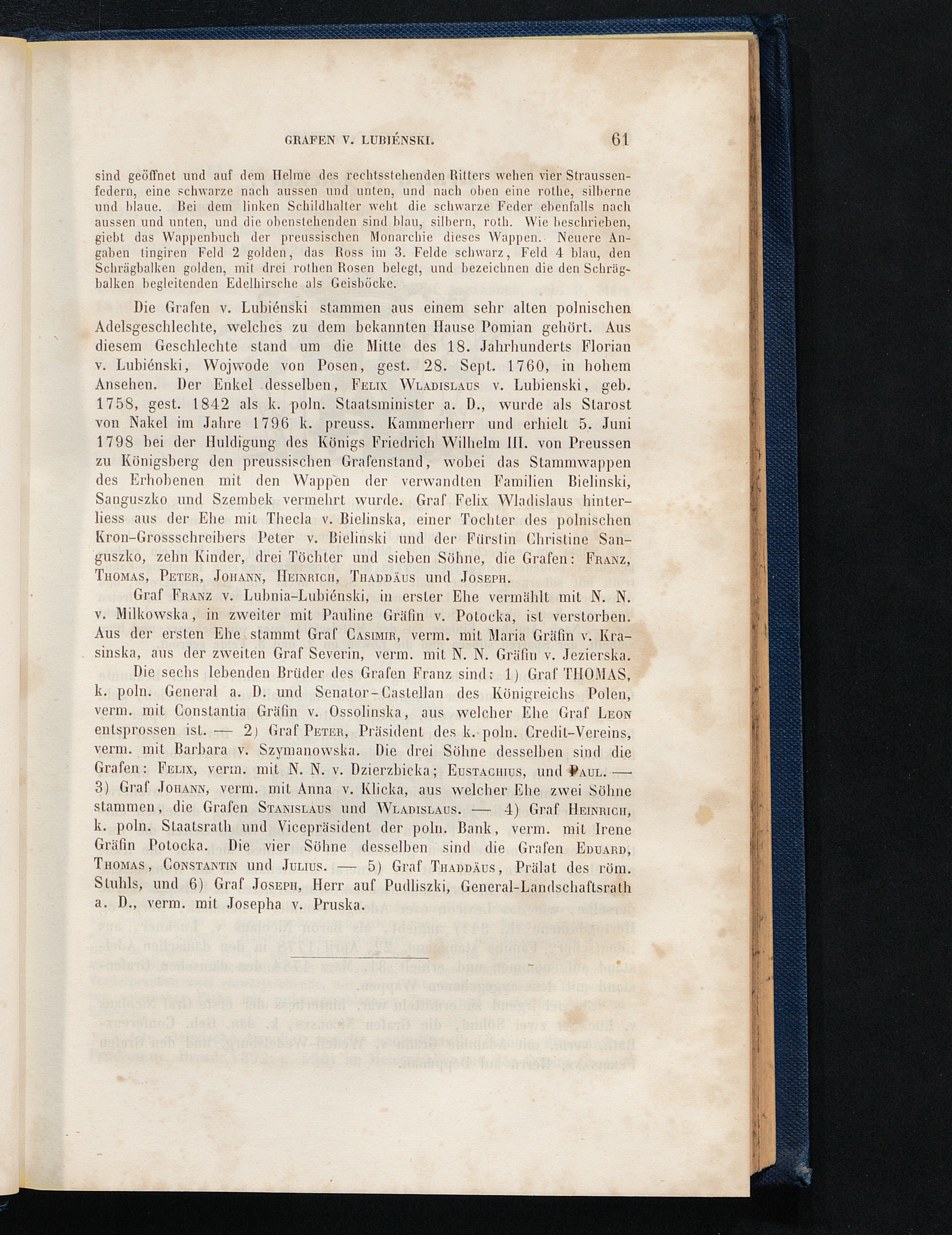 GRAFEN V. LUBIÉNSKI. 61

sind geöffnet und auf dem Helme des rechtsstehenden Ritters wehen vier Straussenfedern, eine schwarze nach aussen und unten, und nach oben eine rothe, silberne und blaue. Bei dem linken Schildhalter weht die schwarze Feder ebenfalls nach aussen und unten, und die obenstehenden sind blau, silbern, roth. Wie beschrieben, giebt das Wappenbuch der preussischen Monarchie dieses Wappen. Neuere Angaben tingiren Feld 2 golden, das Ross im 3. Felde schwarz, Feld 4 blau, den Schrägbalken golden, mit drei rothen Rosen belegt, und bezeichnen die den Schrägbalken begleitenden Edelhirsche als Geisböcke.

Die Grafen v. Lubiénski stammen aus einem sehr alten polnischen Adelsgeschlechte, welches zu dem bekannten Hause Pomian gehört. Aus diesem Geschlechte stand um die Mitte des 18. Jahrhunderts Florian v. Lubiénski, Wojwode von Posen, gest. 28. Sept. 1760, in hohem Ansehen. Der Enkel desselben, Felix Wladislaus v. Lubienski, geb. 1758, gest. 1842 als k. poln. Staatsminister a. D., wurde als Starost von Nakel im Jahre 1796 k. preuss. Kammerherr und erhielt 5. Juni 1798 bei der Huldigung des Königs Friedrich Wilhelm III. von Preussen zu Königsberg den preussischen Grafenstand, wobei das Stammwappen des Erhobenen mit den Wappen der verwandten Familien Bielinski, Sanguszko und Szembek vermehrt wurde. Graf Felix Wladislaus hinterliess aus der Ehe mit Thecla v. Bielinska, einer Tochter des polnischen Kron-Grossschreibers Peter v. Bielinski und der Fürstin Christine Sanguszko, zehn Kinder, drei Töchter und sieben Söhne, die Grafen: Franz, Thomas, Peter, Johann, Heinrich, Thaddäus und Joseph.

Graf Franz v. Lubnia-Lubiénski, in erster Ehe vermählt mit N. N. v. Milkowska, in zweiter mit Pauline Gräfin v. Potocka, ist verstorben. Aus der ersten Ehe stammt Graf Casimir, verm. mit Maria Gräfin v. Krasinska, aus der zweiten Graf Severin, verm. mit N. N. Gräfin v. Jezierska.

Die sechs lebenden Brüder des Grafen Franz sind: 1) Graf THOMAS, k. poln. General a. D. und Senator-Castellan des Königreichs Polen, verm. mit Constantia Gräfin v. Ossolinska, aus welcher Ehe Graf Leon entsprossen ist. — 2) Graf Peter, Präsident des k. poln. Credit-Vereins, verm. mit Barbara v. Szymanowska. Die drei Söhne desselben sind die Grafen: Felix, verm. mit N. N. v. Dzierzbicka; Eustachius, und Paul. — 3) Graf Johann, verm. mit Anna v. Klicka, aus welcher Ehe zwei Söhne stammen, die Grafen Stanislaus und Wladislaus. — 4) Graf Heinrich, k. poln. Staatsrath und Vicepräsident der poln. Bank, verm. mit Irene Gräfin Potocka. Die vier Söhne desselben sind die Grafen Eduard, Thomas, Constantin und Julius. — 5) Graf Thaddäus, Prälat des röm. Stuhls, und 6) Graf Joseph, Herr auf Pudliszki, General-Landschaftsrath a. D., verm. mit Josepha v. Pruska.